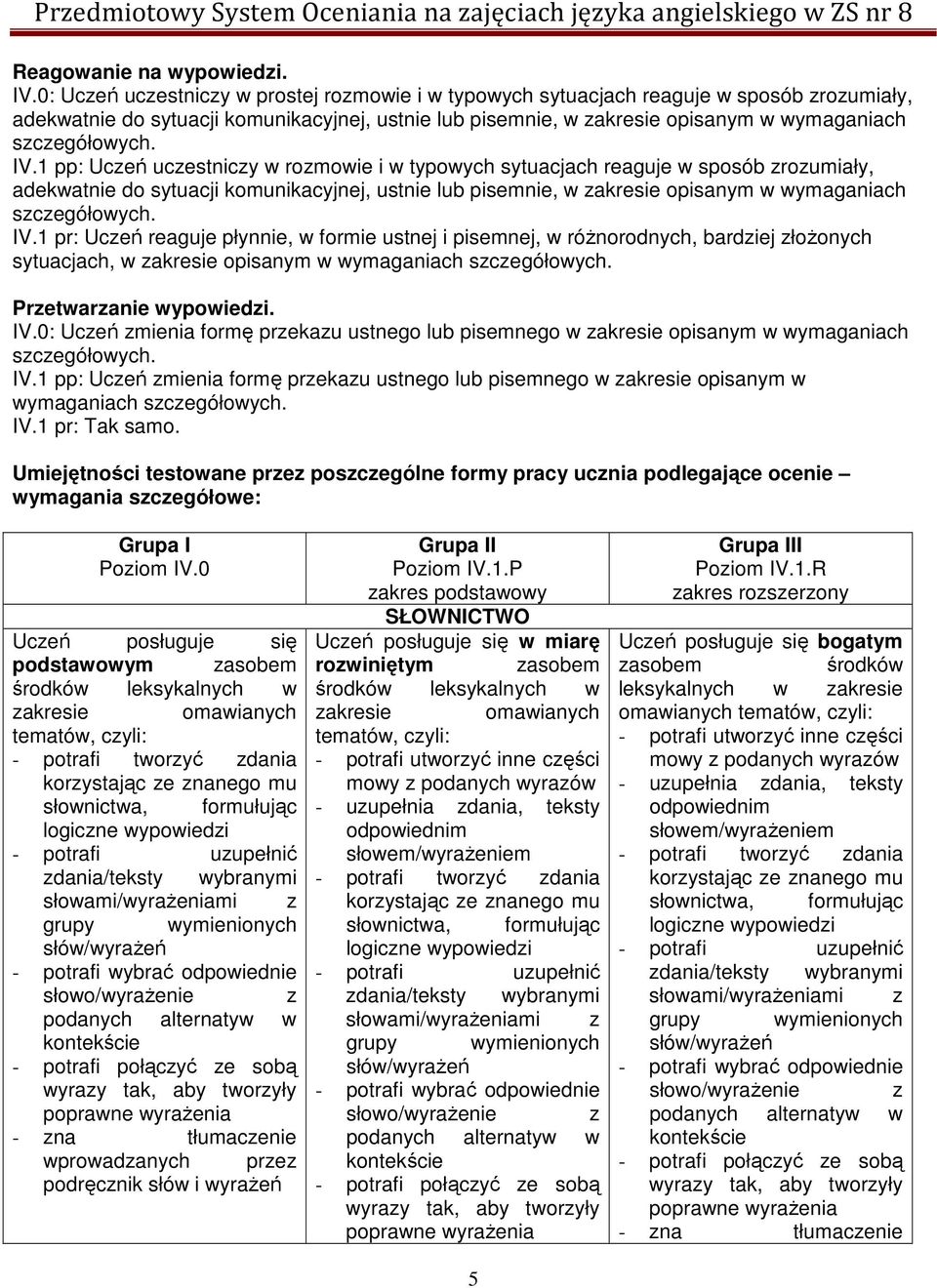 Przedmiotowy System Oceniania na zajęciach języka angielskiego w ZS nr 8

Reagowanie na wypowiedzi.
IV.0: Uczeń uczestniczy w prostej rozmowie i w typowych sytuacjach reaguje w sposób zrozumiały, adekwatnie do sytuacji komunikacyjnej, ustnie lub pisemnie, w zakresie opisanym w wymaganiach szczegółowych.
IV.1 pp: Uczeń uczestniczy w rozmowie i w typowych sytuacjach reaguje w sposób zrozumiały, adekwatnie do sytuacji komunikacyjnej, ustnie lub pisemnie, w zakresie opisanym w wymaganiach szczegółowych.
IV.1 pr: Uczeń reaguje płynnie, w formie ustnej i pisemnej, w różnorodnych, bardziej złożonych sytuacjach, w zakresie opisanym w wymaganiach szczegółowych.

Przetwarzanie wypowiedzi.
IV.0: Uczeń zmienia formę przekazu ustnego lub pisemnego w zakresie opisanym w wymaganiach szczegółowych.
IV.1 pp: Uczeń zmienia formę przekazu ustnego lub pisemnego w zakresie opisanym w wymaganiach szczegółowych.
IV.1 pr: Tak samo.

Umiejętności testowane przez poszczególne formy pracy ucznia podlegające ocenie – wymagania szczegółowe:

| Grupa I Poziom IV.0 | Grupa II Poziom IV.1.P zakres podstawowy | Grupa III Poziom IV.1.R zakres rozszerzony |
|---|---|---|
| | SŁOWNICTWO | |
| Uczeń posługuje się podstawowym zasobem środków leksykalnych w zakresie omawianych tematów, czyli: - potrafi tworzyć zdania korzystając ze znanego mu słownictwa, formułując logiczne wypowiedzi - potrafi uzupełnić zdania/teksty wybranymi słowami/wyrażeniami z grupy wymienionych słów/wyrażeń - potrafi wybrać odpowiednie słowo/wyrażenie z podanych alternatyw w kontekście - potrafi połączyć ze sobą wyrazy tak, aby tworzyły poprawne wyrażenia - zna tłumaczenie wprowadzanych przez podręcznik słów i wyrażeń | Uczeń posługuje się w miarę rozwiniętym zasobem środków leksykalnych w zakresie omawianych tematów, czyli: - potrafi utworzyć inne części mowy z podanych wyrazów - uzupełnia zdania, teksty odpowiednim słowem/wyrażeniem - potrafi tworzyć zdania korzystając ze znanego mu słownictwa, formułując logiczne wypowiedzi - potrafi uzupełnić zdania/teksty wybranymi słowami/wyrażeniami z grupy wymienionych słów/wyrażeń - potrafi wybrać odpowiednie słowo/wyrażenie z podanych alternatyw w kontekście - potrafi połączyć ze sobą wyrazy tak, aby tworzyły poprawne wyrażenia | Uczeń posługuje się bogatym zasobem środków leksykalnych w zakresie omawianych tematów, czyli: - potrafi utworzyć inne części mowy z podanych wyrazów - uzupełnia zdania, teksty odpowiednim słowem/wyrażeniem - potrafi tworzyć zdania korzystając ze znanego mu słownictwa, formułując logiczne wypowiedzi - potrafi uzupełnić zdania/teksty wybranymi słowami/wyrażeniami z grupy wymienionych słów/wyrażeń - potrafi wybrać odpowiednie słowo/wyrażenie z podanych alternatyw w kontekście - potrafi połączyć ze sobą wyrazy tak, aby tworzyły poprawne wyrażenia - zna tłumaczenie |

5